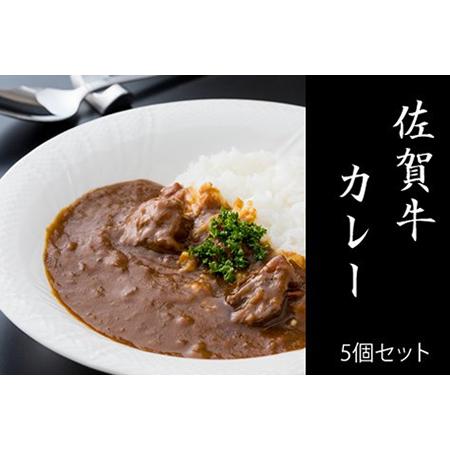 佐賀牛カレー

5個セット